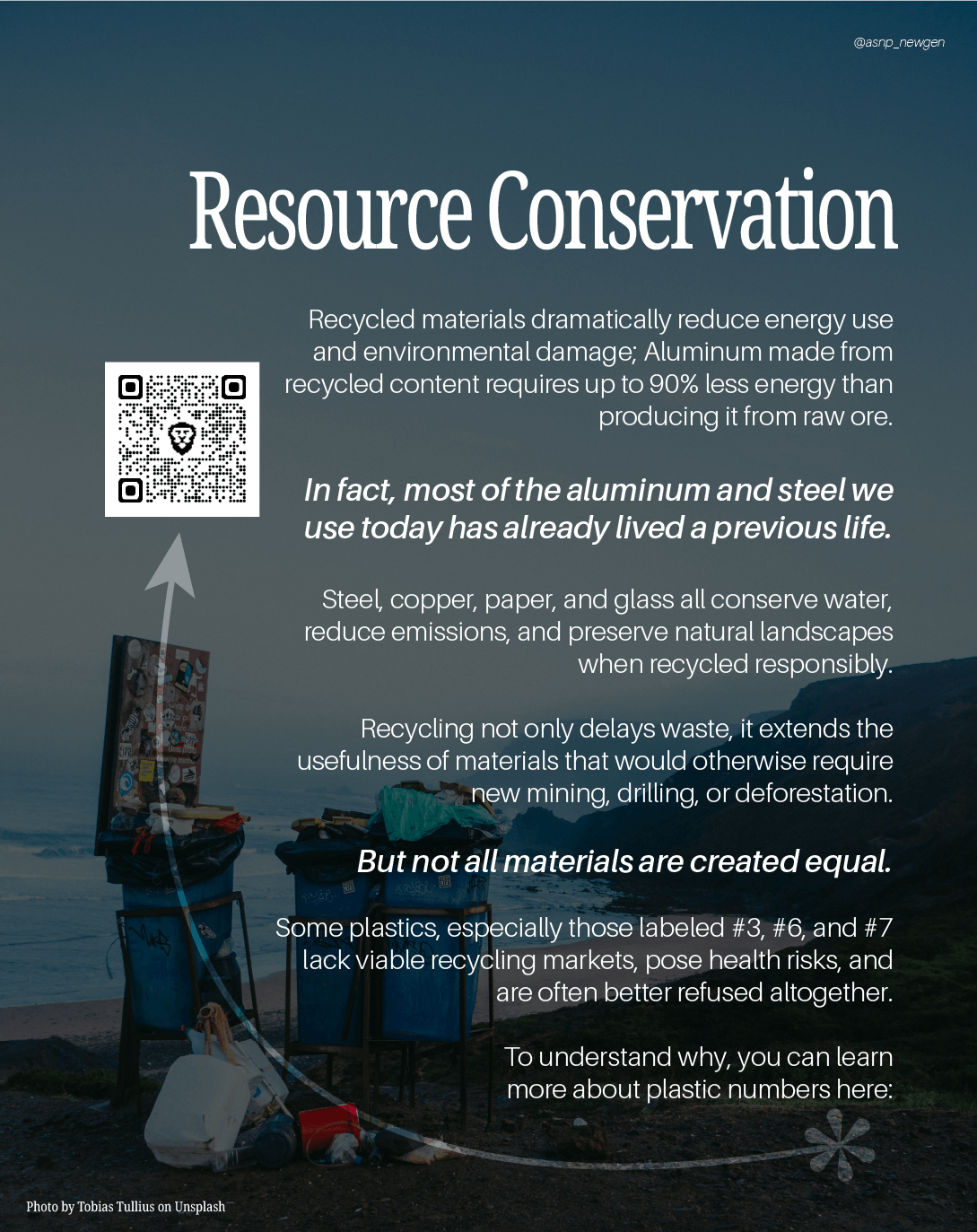 @asnp_newgen

Resource Conservation

Recycled materials dramatically reduce energy use and environmental damage; Aluminum made from recycled content requires up to 90% less energy than producing it from raw ore.

In fact, most of the aluminum and steel we use today has already lived a previous life.

Steel, copper, paper, and glass all conserve water, reduce emissions, and preserve natural landscapes when recycled responsibly.

Recycling not only delays waste, it extends the usefulness of materials that would otherwise require new mining, drilling, or deforestation.

But not all materials are created equal.

Some plastics, especially those labeled #3, #6, and #7 lack viable recycling markets, pose health risks, and are often better refused altogether.

To understand why, you can learn more about plastic numbers here:

Photo by Tobias Tullius on Unsplash